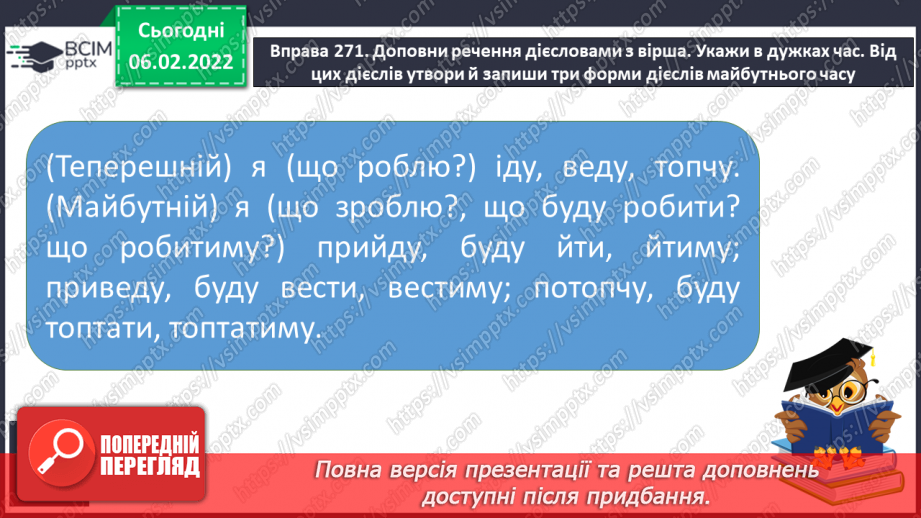 ВСІМ pptx

Сьогодні 06.02.2022

Вправа 271. Доповни речення дієсловами з вірша. Укажи в дужках час. Від цих дієслів утвори й запиши три форми дієслів майбутнього часу

(Теперешній) я (що роблю?) іду, веду, топчу. (Майбутній) я (що зроблю?, що буду робити? що робитиму?) прийду, буду йти, йтиму; приведу, буду вести, вестиму; потопчу, буду топтати, топтатиму.

ПОПЕРЕДНІЙ ПЕРЕГЛЯД

Повна версія презентації та решта доповнень доступні після придбання.

https://vsimpptx.com